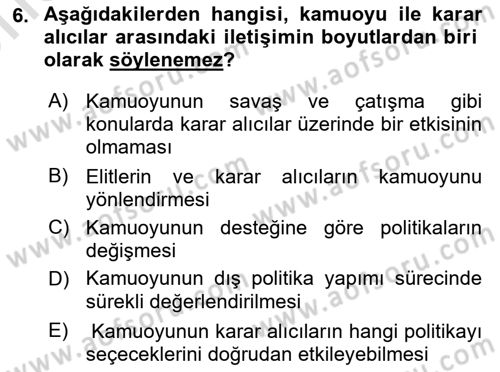 6. Aşağıdakilerden hangisi, kamuoyu ile karar alıcılar arasındaki iletişimin boyutlardan biri olarak söylenemez?

A) Kamuoyunun savaş ve çatışma gibi konularda karar alıcılar üzerinde bir etkisinin olmaması

B) Elitlerin ve karar alıcıların kamuoyunu yönlendirmesi

C) Kamuoyunun desteğine göre politikaların değişmesi

D) Kamuoyunun dış politika yapımı sürecinde sürekli değerlendirilmesi

E) Kamuoyunun karar alıcıların hangi politikayı seçeceklerini doğrudan etkileyebilmesi

www.aofsoru.com